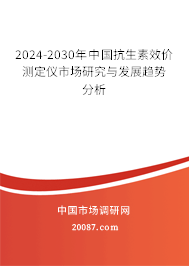 2024-2030年中国抗生素效价测定仪市场研究与发展趋势分析

中国市场调研网

20087.com